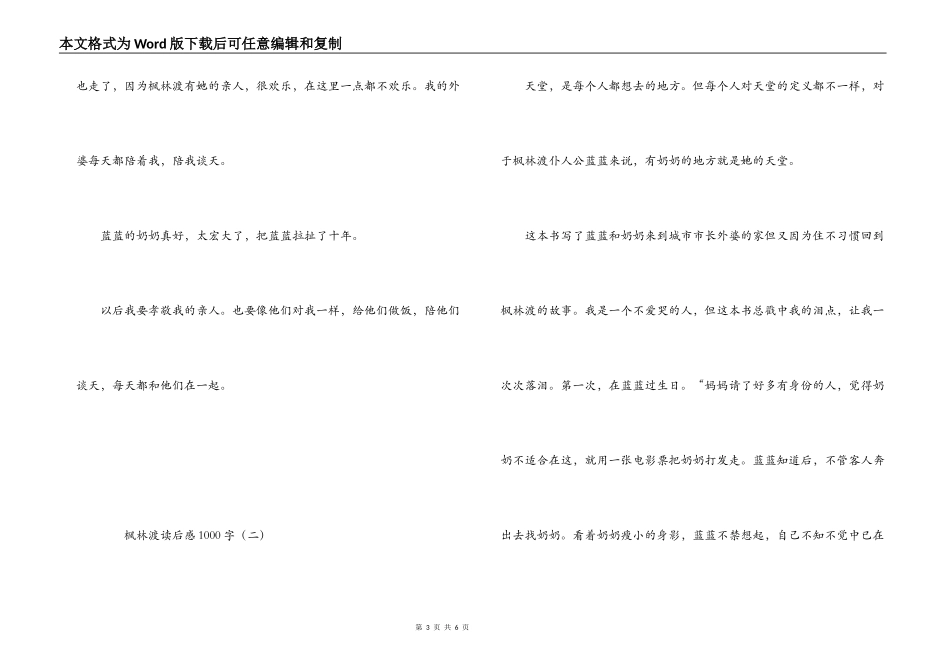 本文格式为Word版下载后可任意编辑和复制

也走了，因为枫林渡有她的亲人，很欢乐，在这里一点都不欢乐。我的外婆每天都陪着我，陪我谈天。

蓝蓝的奶奶真好，太宏大了，把蓝蓝拉扯了十年。

以后我要孝敬我的亲人。也要像他们对我一样，给他们做饭，陪他们谈天，每天都和他们在一起。

枫林渡读后感1000字（二）

天堂，是每个人都想去的地方。但每个人对天堂的定义都不一样，对于枫林渡仆人公蓝蓝来说，有奶奶的地方就是她的天堂。

这本书写了蓝蓝和奶奶来到城市市长外婆的家但又因为住不习惯回到枫林渡的故事。我是一个不爱哭的人，但这本书总戳中我的泪点，让我一次次落泪。第一次，在蓝蓝过生日。“妈妈请了好多有身份的人，觉得奶奶不适合在这，就用一张电影票把奶奶打发走。蓝蓝知道后，不管客人奔出去找奶奶。看着奶奶瘦小的身影，蓝蓝不禁想起，自己不知不觉中已在

第 3 页 共 6 页